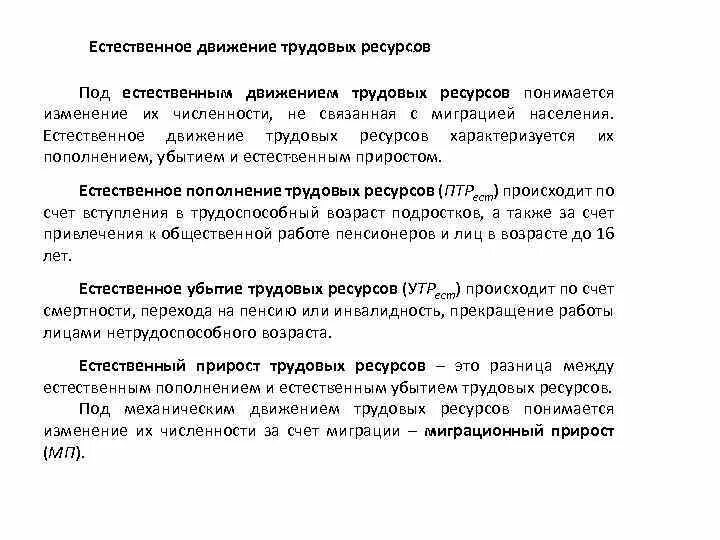 Естественное движение трудовых ресурсов

Под естественным движением трудовых ресурсов понимается изменение их численности, не связанная с миграцией населения. Естественное движение трудовых ресурсов характеризуется их пополнением, убытием и естественным приростом.

Естественное пополнение трудовых ресурсов ($ПТР_{ест}$) происходит по счет вступления в трудоспособный возраст подростков, а также за счет привлечения к общественной работе пенсионеров и лиц в возрасте до 16 лет.

Естественное убытие трудовых ресурсов ($УТР_{ест}$) происходит по счет смертности, перехода на пенсию или инвалидность, прекращение работы лицами нетрудоспособного возраста.

Естественный прирост трудовых ресурсов – это разница между естественным пополнением и естественным убытием трудовых ресурсов.

Под механическим движением трудовых ресурсов понимается изменение их численности за счет миграции – миграционный прирост (МП).